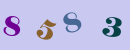 8 5 8 3